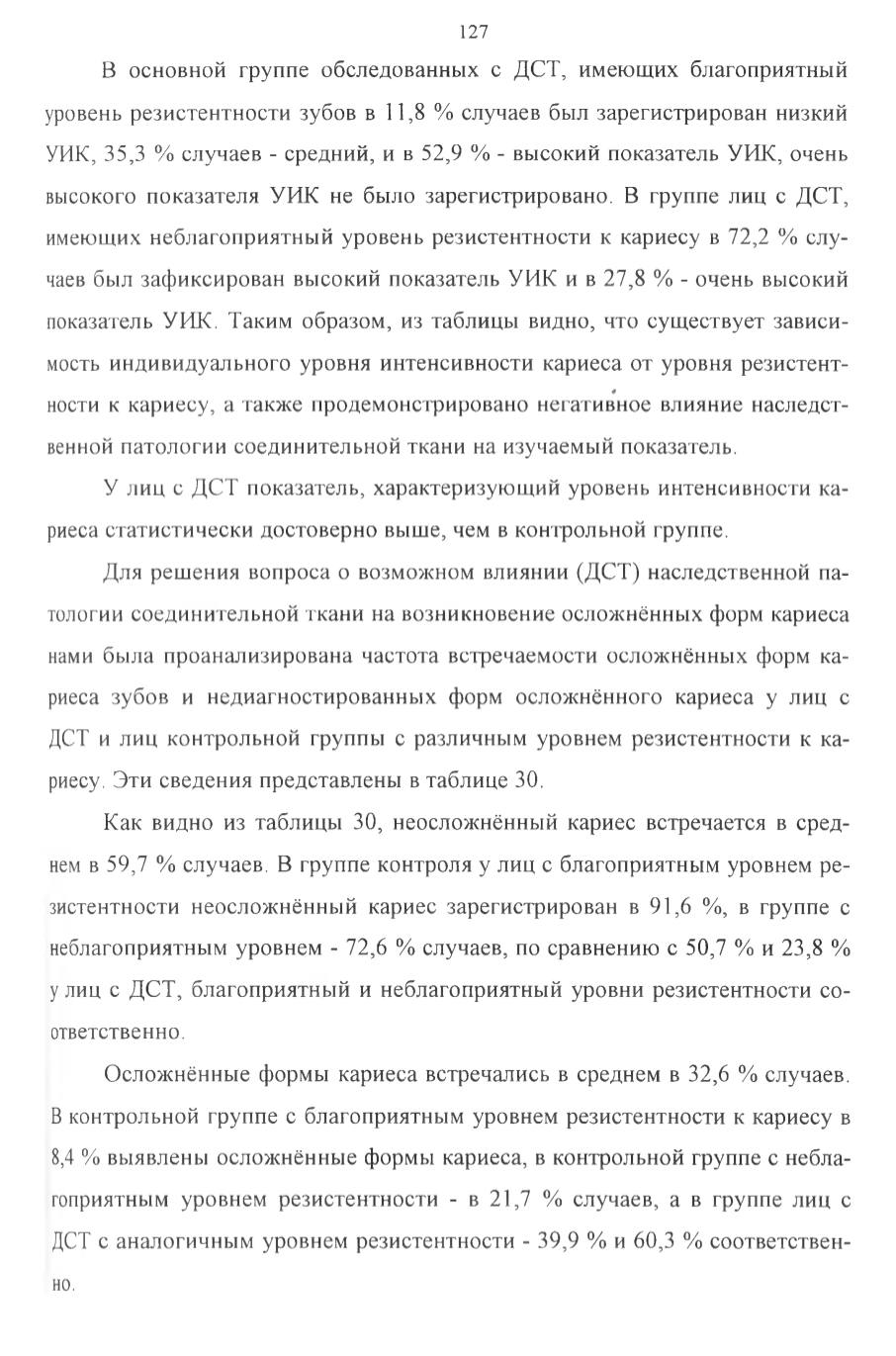 127

В основной группе обследованных с ДСТ, имеющих благоприятный уровень резистентности зубов в 11,8 % случаев был зарегистрирован низкий УИК, 35,3 % случаев - средний, и в 52,9 % - высокий показатель УИК, очень высокого показателя УИК не было зарегистрировано. В группе лиц с ДСТ, имеющих неблагоприятный уровень резистентности к кариесу в 72,2 % случаев был зафиксирован высокий показатель УИК и в 27,8 % - очень высокий показатель УИК. Таким образом, из таблицы видно, что существует зависимость индивидуального уровня интенсивности кариеса от уровня резистентности к кариесу, а также продемонстрировано негативное влияние наследственной патологии соединительной ткани на изучаемый показатель.

У лиц с ДСТ показатель, характеризующий уровень интенсивности кариеса статистически достоверно выше, чем в контрольной группе.

Для решения вопроса о возможном влиянии (ДСТ) наследственной патологии соединительной ткани на возникновение осложнённых форм кариеса нами была проанализирована частота встречаемости осложнённых форм кариеса зубов и недиагностированных форм осложнённого кариеса у лиц с ДСТ и лиц контрольной группы с различным уровнем резистентности к кариесу. Эти сведения представлены в таблице 30.

Как видно из таблицы 30, неосложнённый кариес встречается в среднем в 59,7 % случаев. В группе контроля у лиц с благоприятным уровнем резистентности неосложнённый кариес зарегистрирован в 91,6 %, в группе с неблагоприятным уровнем - 72,6 % случаев, по сравнению с 50,7 % и 23,8 % у лиц с ДСТ, благоприятный и неблагоприятный уровни резистентности соответственно.

Осложнённые формы кариеса встречались в среднем в 32,6 % случаев. В контрольной группе с благоприятным уровнем резистентности к кариесу в 8,4 % выявлены осложнённые формы кариеса, в контрольной группе с неблагоприятным уровнем резистентности - в 21,7 % случаев, а в группе лиц с ДСТ с аналогичным уровнем резистентности - 39,9 % и 60,3 % соответственно.